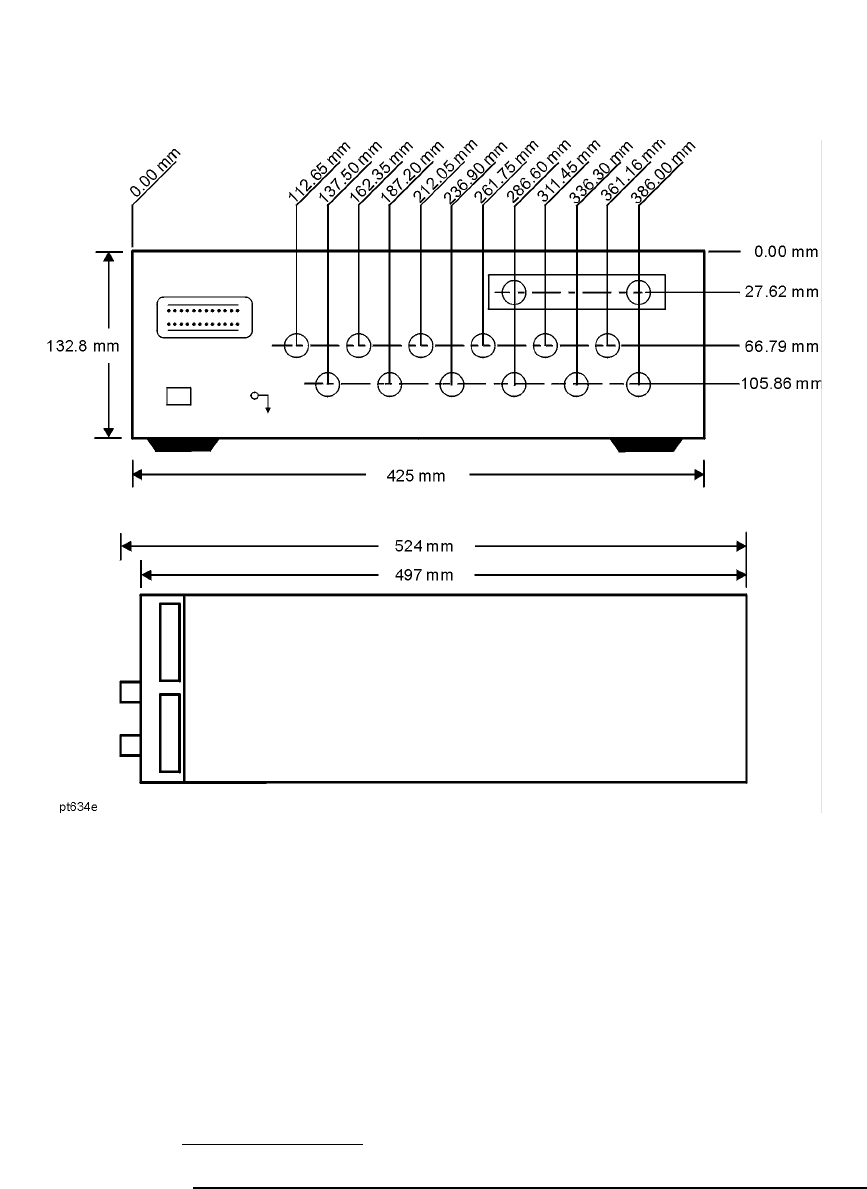 0.00 mm

112.65 mm
137.50 mm
162.35 mm
187.20 mm
212.05 mm
236.90 mm
261.75 mm
286.60 mm
311.45 mm
336.30 mm
361.16 mm
386.00 mm

0.00 mm
27.62 mm
66.79 mm
105.86 mm

132.8 mm

425 mm

524 mm
497 mm

pt634e